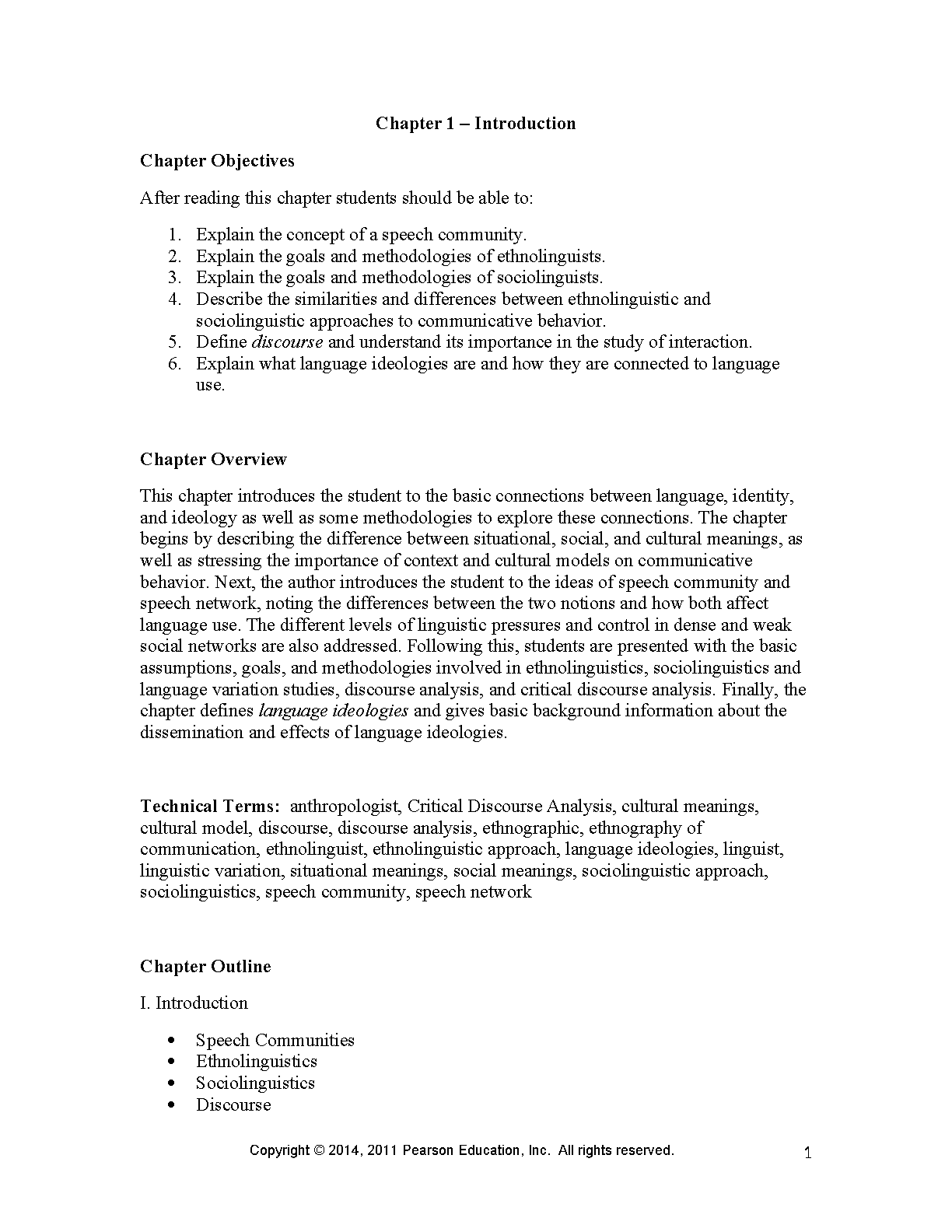 Chapter 1 – Introduction

Chapter Objectives

After reading this chapter students should be able to:

1. Explain the concept of a speech community.
2. Explain the goals and methodologies of ethnolinguists.
3. Explain the goals and methodologies of sociolinguists.
4. Describe the similarities and differences between ethnolinguistic and sociolinguistic approaches to communicative behavior.
5. Define discourse and understand its importance in the study of interaction.
6. Explain what language ideologies are and how they are connected to language use.

Chapter Overview

This chapter introduces the student to the basic connections between language, identity, and ideology as well as some methodologies to explore these connections. The chapter begins by describing the difference between situational, social, and cultural meanings, as well as stressing the importance of context and cultural models on communicative behavior. Next, the author introduces the student to the ideas of speech community and speech network, noting the differences between the two notions and how both affect language use. The different levels of linguistic pressures and control in dense and weak social networks are also addressed. Following this, students are presented with the basic assumptions, goals, and methodologies involved in ethnolinguistics, sociolinguistics and language variation studies, discourse analysis, and critical discourse analysis. Finally, the chapter defines language ideologies and gives basic background information about the dissemination and effects of language ideologies.

Technical Terms: anthropologist, Critical Discourse Analysis, cultural meanings, cultural model, discourse, discourse analysis, ethnographic, ethnography of communication, ethnolinguist, ethnolinguistic approach, language ideologies, linguist, linguistic variation, situational meanings, social meanings, sociolinguistic approach, sociolinguistics, speech community, speech network

Chapter Outline

I. Introduction

• Speech Communities
• Ethnolinguistics
• Sociolinguistics
• Discourse

Copyright © 2014, 2011 Pearson Education, Inc. All rights reserved.

1